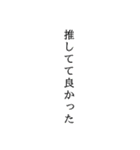 推してて良かった